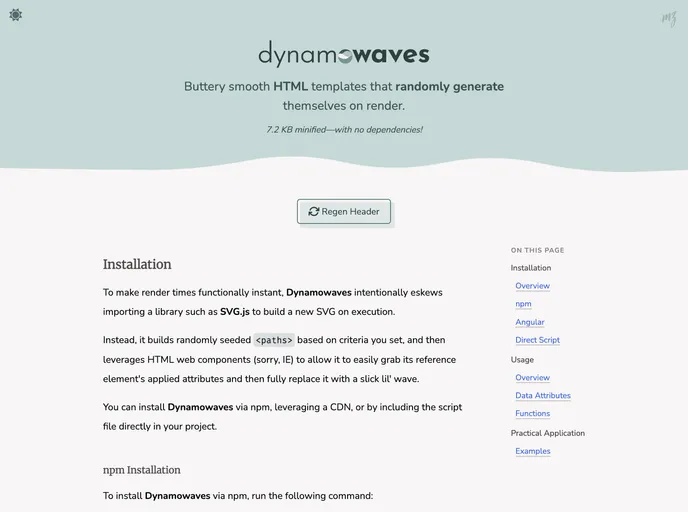 mz

dynamowaves

Buttery smooth HTML templates that randomly generate themselves on render.

7.2 KB minified—with no dependencies!

Regen Header

Installation

To make render times functionally instant, Dynamowaves intentionally eskews importing a library such as SVG.js to build a new SVG on execution.

Instead, it builds randomly seeded <paths> based on criteria you set, and then leverages HTML web components (sorry, IE) to allow it to easily grab its reference element's applied attributes and then fully replace it with a slick lil' wave.

You can install Dynamowaves via npm, leveraging a CDN, or by including the script file directly in your project.

npm Installation

To install Dynamowaves via npm, run the following command:

ON THIS PAGE
Installation
Overview
npm
Angular
Direct Script
Usage
Overview
Data Attributes
Functions
Practical Application
Examples